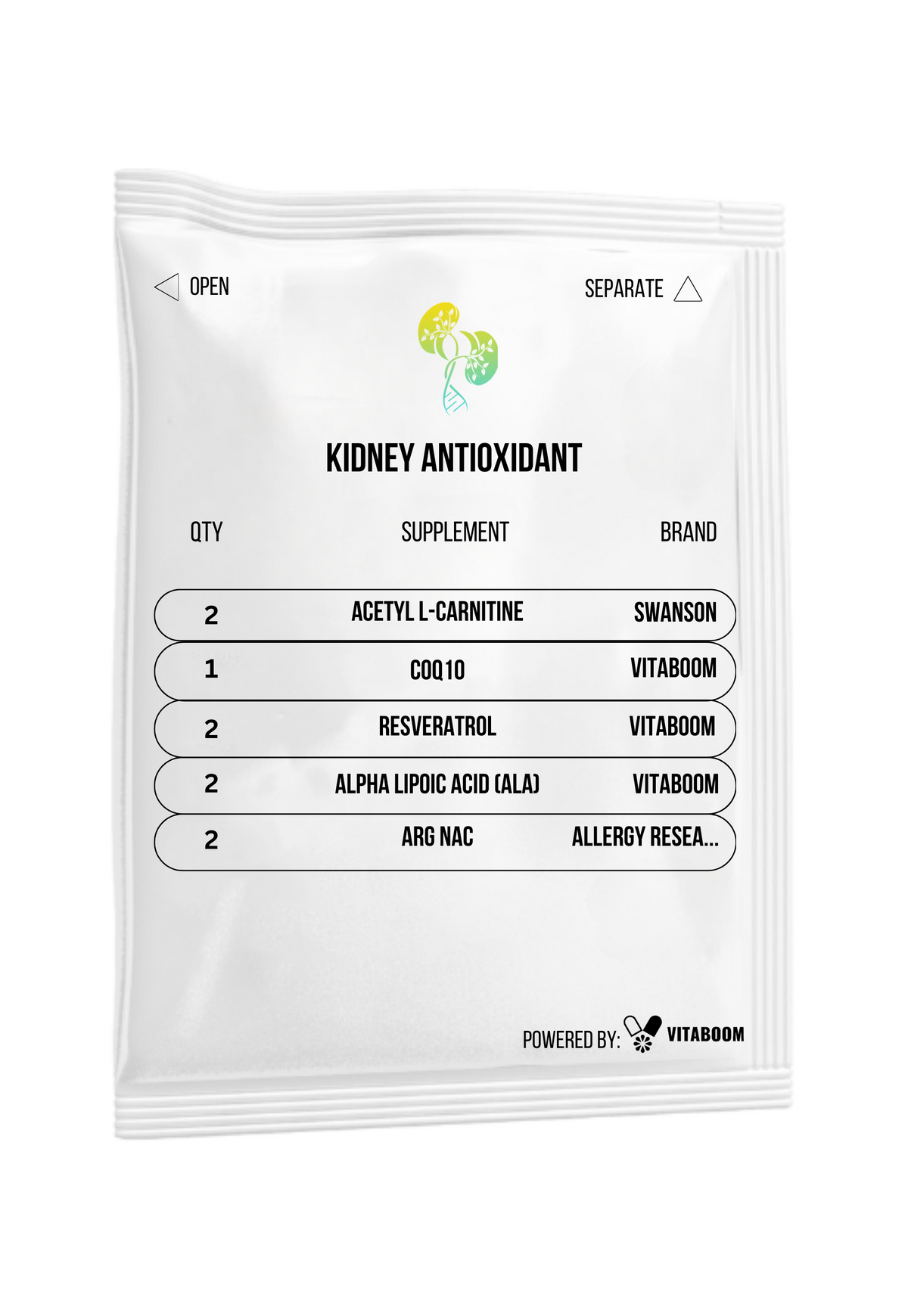 OPEN

SEPARATE

KIDNEY ANTIOXIDANT

| QTY | SUPPLEMENT | BRAND |
|---|---|---|
| 2 | ACETYL L-CARNITINE | SWANSON |
| 1 | COQ10 | VITABOOM |
| 2 | RESVERATROL | VITABOOM |
| 2 | ALPHA LIPOIC ACID (ALA) | VITABOOM |
| 2 | ARG NAC | ALLERGY RESEA... |

POWERED BY: VITABOOM